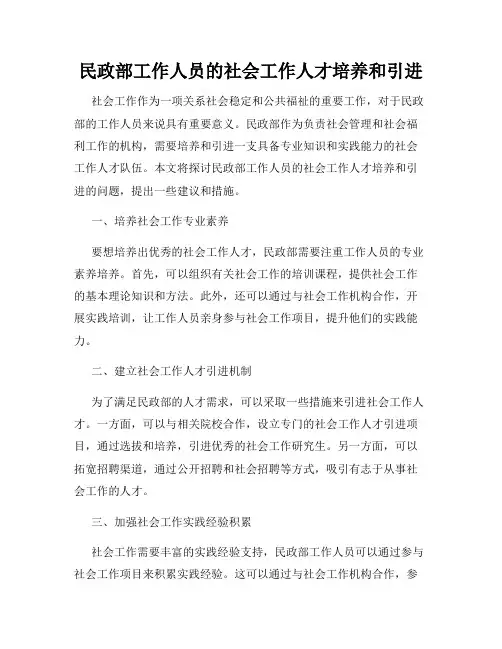 民政部工作人员的社会工作人才培养和引进

社会工作作为一项关系社会稳定和公共福祉的重要工作，对于民政部的工作人员来说具有重要意义。民政部作为负责社会管理和社会福利工作的机构，需要培养和引进一支具备专业知识和实践能力的社会工作人才队伍。本文将探讨民政部工作人员的社会工作人才培养和引进的问题，提出一些建议和措施。

一、培养社会工作专业素养

要想培养出优秀的社会工作人才，民政部需要注重工作人员的专业素养培养。首先，可以组织有关社会工作的培训课程，提供社会工作的基本理论知识和方法。此外，还可以通过与社会工作机构合作，开展实践培训，让工作人员亲身参与社会工作项目，提升他们的实践能力。

二、建立社会工作人才引进机制

为了满足民政部的人才需求，可以采取一些措施来引进社会工作人才。一方面，可以与相关院校合作，设立专门的社会工作人才引进项目，通过选拔和培养，引进优秀的社会工作研究生。另一方面，可以拓宽招聘渠道，通过公开招聘和社会招聘等方式，吸引有志于从事社会工作的人才。

三、加强社会工作实践经验积累

社会工作需要丰富的实践经验支持，民政部工作人员可以通过参与社会工作项目来积累实践经验。这可以通过与社会工作机构合作，参